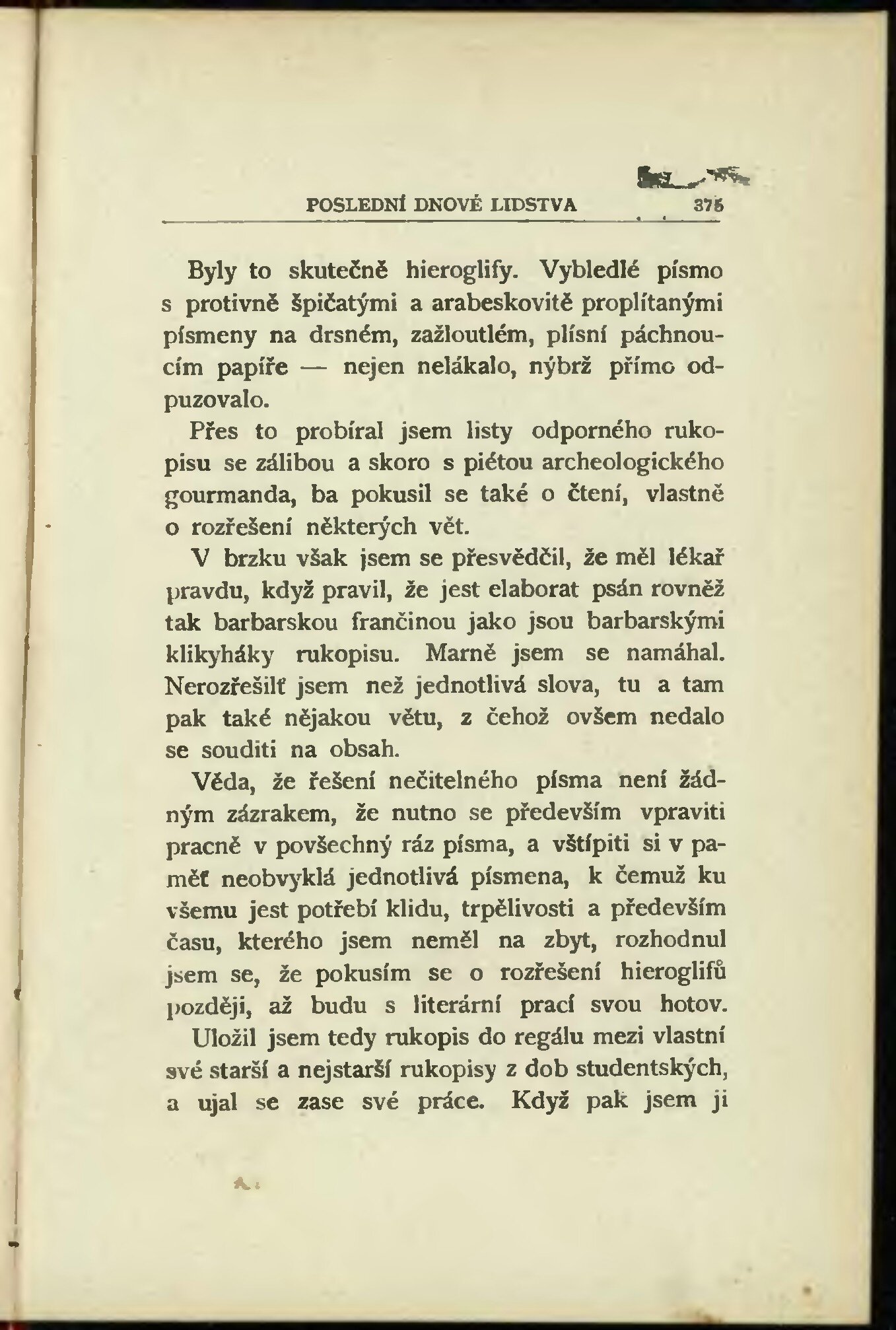 POSLEDNÍ DNOVÉ LIDSTVA 375

Byly to skutečně hieroglify. Vybledlé písmo s protivně špičatými a arabeskovitě proplítanými písmeny na drsném, zažloutlém, plísní páchnoucím papíře — nejen nelákalo, nýbrž přímo odpuzovalo.

Přes to probíral jsem listy odporného rukopisu se zálibou a skoro s piétou archeologického gourmanda, ba pokusil se také o čtení, vlastně o rozřešení některých vět.

V brzku však jsem se přesvědčil, že měl lékař pravdu, když pravil, že jest elaborat psán rovněž tak barbarskou frančinou jako jsou barbarskými klikyháky rukopisu. Marně jsem se namáhal. Nerozřešilť jsem než jednotlivá slova, tu a tam pak také nějakou větu, z čehož ovšem nedalo se souditi na obsah.

Věda, že řešení nečitelného písma není žádným zázrakem, že nutno se především vpraviti pracně v povšechný ráz písma, a vštípiti si v paměť neobvyklá jednotlivá písmena, k čemuž ku všemu jest potřebí klidu, trpělivosti a především času, kterého jsem neměl na zbyt, rozhodnul jsem se, že pokusím se o rozřešení hieroglifů později, až budu s literární prací svou hotov.

Uložil jsem tedy rukopis do regálu mezi vlastní své starší a nejstarší rukopisy z dob studentských, a ujal se zase své práce. Když pak jsem ji